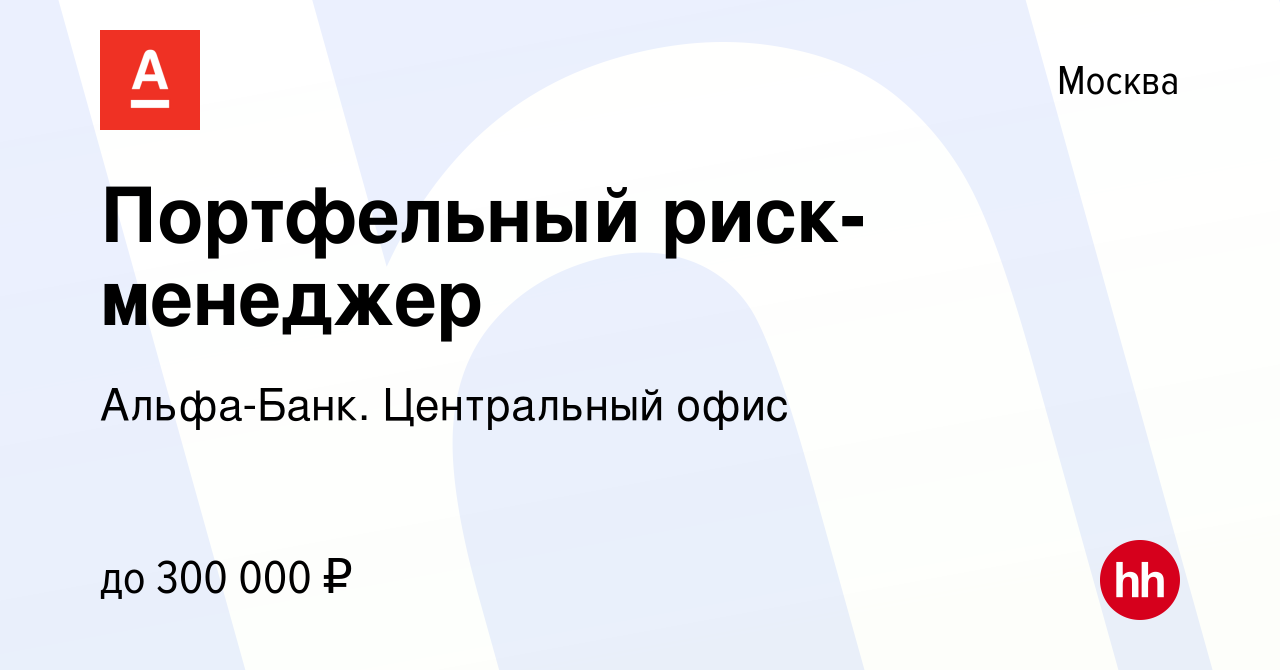 А

Москва

Портфельный риск-менеджер

Альфа-Банк. Центральный офис

до 300 000 ₽

hh